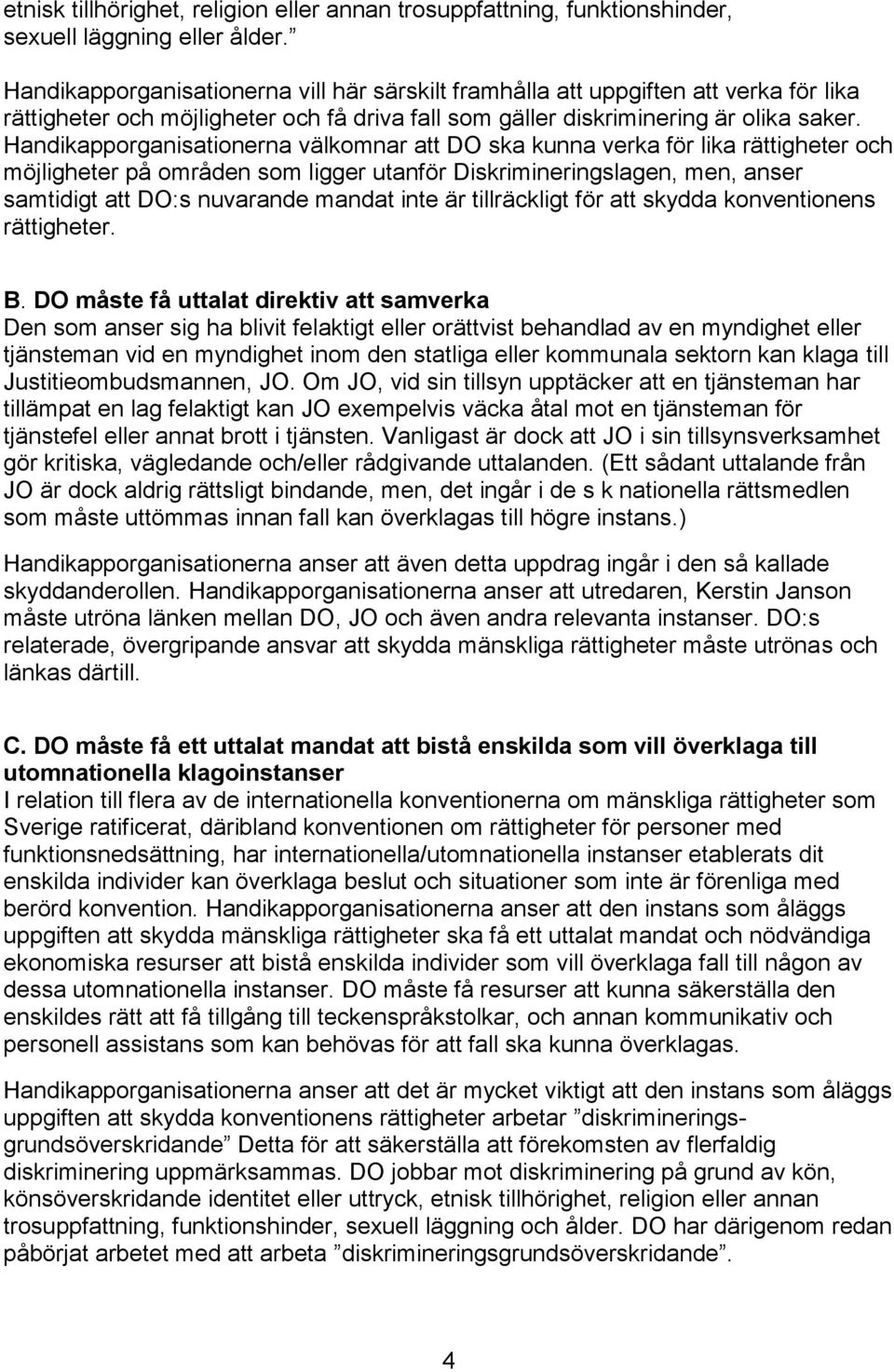 etnisk tillhörighet, religion eller annan trosuppfattning, funktionshinder, sexuell läggning eller ålder.”

Handikapporganisationerna vill här särskilt framhålla att uppgiften att verka för lika rättigheter och möjligheter och få driva fall som gäller diskriminering är olika saker. Handikapporganisationerna välkomnar att DO ska kunna verka för lika rättigheter och möjligheter på områden som ligger utanför Diskrimineringslagen, men, anser samtidigt att DO:s nuvarande mandat inte är tillräckligt för att skydda konventionens rättigheter.

B. DO måste få uttalat direktiv att samverka
Den som anser sig ha blivit felaktigt eller orättvist behandlad av en myndighet eller tjänsteman vid en myndighet inom den statliga eller kommunala sektorn kan klaga till Justitieombudsmannen, JO. Om JO, vid sin tillsyn upptäcker att en tjänsteman har tillämpat en lag felaktigt kan JO exempelvis väcka åtal mot en tjänsteman för tjänstefel eller annat brott i tjänsten. Vanligast är dock att JO i sin tillsynsverksamhet gör kritiska, vägledande och/eller rådgivande uttalanden. (Ett sådant uttalande från JO är dock aldrig rättsligt bindande, men, det ingår i de s k nationella rättsmedlen som måste uttömmas innan fall kan överklagas till högre instans.)

Handikapporganisationerna anser att även detta uppdrag ingår i den så kallade skyddanderollen. Handikapporganisationerna anser att utredaren, Kerstin Janson måste utröna länken mellan DO, JO och även andra relevanta instanser. DO:s relaterade, övergripande ansvar att skydda mänskliga rättigheter måste utrönas och länkas därtill.

C. DO måste få ett uttalat mandat att bistå enskilda som vill överklaga till utomnationella klagoinstanser
I relation till flera av de internationella konventionerna om mänskliga rättigheter som Sverige ratificerat, däribland konventionen om rättigheter för personer med funktionsnedsättning, har internationella/utomnationella instanser etablerats dit enskilda individer kan överklaga beslut och situationer som inte är förenliga med berörd konvention. Handikapporganisationerna anser att den instans som åläggs uppgiften att skydda mänskliga rättigheter ska få ett uttalat mandat och nödvändiga ekonomiska resurser att bistå enskilda individer som vill överklaga fall till någon av dessa utomnationella instanser. DO måste få resurser att kunna säkerställa den enskildes rätt att få tillgång till teckenspråkstolkar, och annan kommunikativ och personell assistans som kan behövas för att fall ska kunna överklagas.

Handikapporganisationerna anser att det är mycket viktigt att den instans som åläggs uppgiften att skydda konventionens rättigheter arbetar ”diskrimineringsgrundsöverskridande” Detta för att säkerställa att förekomsten av flerfaldig diskriminering uppmärksammas. DO jobbar mot diskriminering på grund av kön, könsöverskridande identitet eller uttryck, etnisk tillhörighet, religion eller annan trosuppfattning, funktionshinder, sexuell läggning och ålder. DO har därigenom redan påbörjat arbetet med att arbeta ”diskrimineringsgrundsöverskridande”.

4